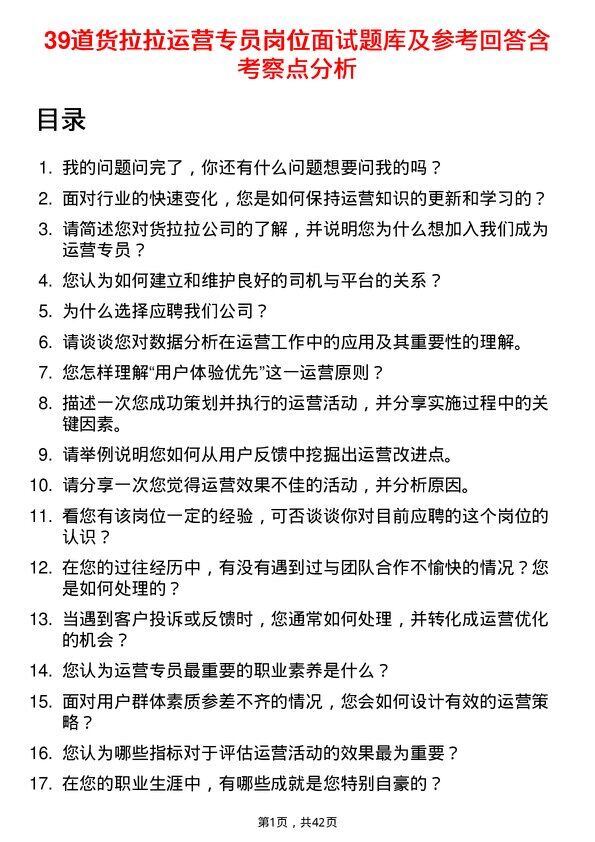 39道货拉拉运营专员岗位面试题库及参考回答含考察点分析

目录

1. 我的问题问完了，你还有什么问题想要问我的吗？
2. 面对行业的快速变化，您是如何保持运营知识的更新和学习的？
3. 请简述您对货拉拉公司的了解，并说明您为什么想加入我们成为运营专员？
4. 您认为如何建立和维护良好的司机与平台的关系？
5. 为什么选择应聘我们公司？
6. 请谈谈您对数据分析在运营工作中的应用及其重要性的理解。
7. 您怎样理解“用户体验优先”这一运营原则？
8. 描述一次您成功策划并执行的运营活动，并分享实施过程中的关键因素。
9. 请举例说明您如何从用户反馈中挖掘出运营改进点。
10. 请分享一次您觉得运营效果不佳的活动，并分析原因。
11. 看您有该岗位一定的经验，可否谈谈你对目前应聘的这个岗位的认识？
12. 在您的过往经历中，有没有遇到过与团队合作不愉快的情况？您是如何处理的？
13. 当遇到客户投诉或反馈时，您通常如何处理，并转化成运营优化的机会？
14. 您认为运营专员最重要的职业素养是什么？
15. 面对用户群体素质参差不齐的情况，您会如何设计有效的运营策略？
16. 您认为哪些指标对于评估运营活动的效果最为重要？
17. 在您的职业生涯中，有哪些成就是您特别自豪的？

第1页，共42页